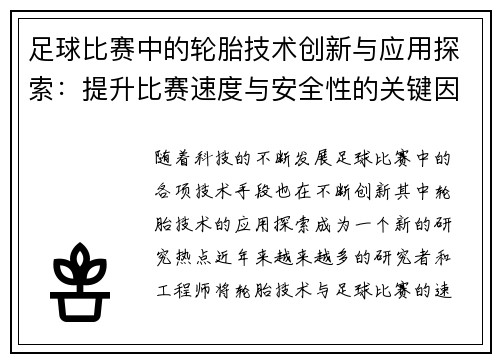 足球比赛中的轮胎技术创新与应用探索：提升比赛速度与安全性的关键因

随着科技的不断发展足球比赛中的各项技术手段也在不断创新其中轮胎技术的应用探索成为一个新的研究热点近年来越来越多的研究者和工程师将轮胎技术与足球比赛的速